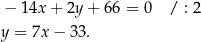 $-14x + 2y + 66 = 0 \quad / : 2$

$y = 7x - 33.$